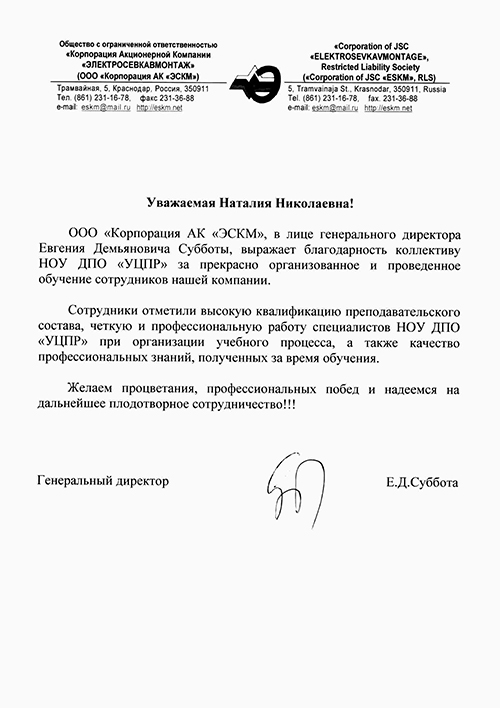 Общество с ограниченной ответственностью
«Корпорация Акционерной Компании
«ЭЛЕКТРОСЕВКАВМОНТАЖ»
(ООО «Корпорация АК «ЭСКМ»)
Трамвайная, 5, Краснодар, Россия, 350911
Тел. (861) 231-16-78, факс 231-36-88
e-mail: eskm@mail.ru http://eskm.net

«Corporation of JSC
«ELEKTROSEVKAVMONTAGE»,
Restricted Liability Society
(«Corporation of JSC «ESKM», RLS)
5, Tramvainaja St., Krasnodar, 350911, Russia
Tel. (861) 231-16-78, fax. 231-36-88
e-mail: eskm@mail.ru http://eskm.net

Уважаемая Наталия Николаевна!

ООО «Корпорация АК «ЭСКМ», в лице генерального директора Евгения Демьяновича Субботы, выражает благодарность коллективу НОУ ДПО «УЦПР» за прекрасно организованное и проведенное обучение сотрудников нашей компании.

Сотрудники отметили высокую квалификацию преподавательского состава, четкую и профессиональную работу специалистов НОУ ДПО «УЦПР» при организации учебного процесса, а также качество профессиональных знаний, полученных за время обучения.

Желаем процветания, профессиональных побед и надеемся на дальнейшее плодотворное сотрудничество!!!

Генеральный директор

Е.Д.Суббота